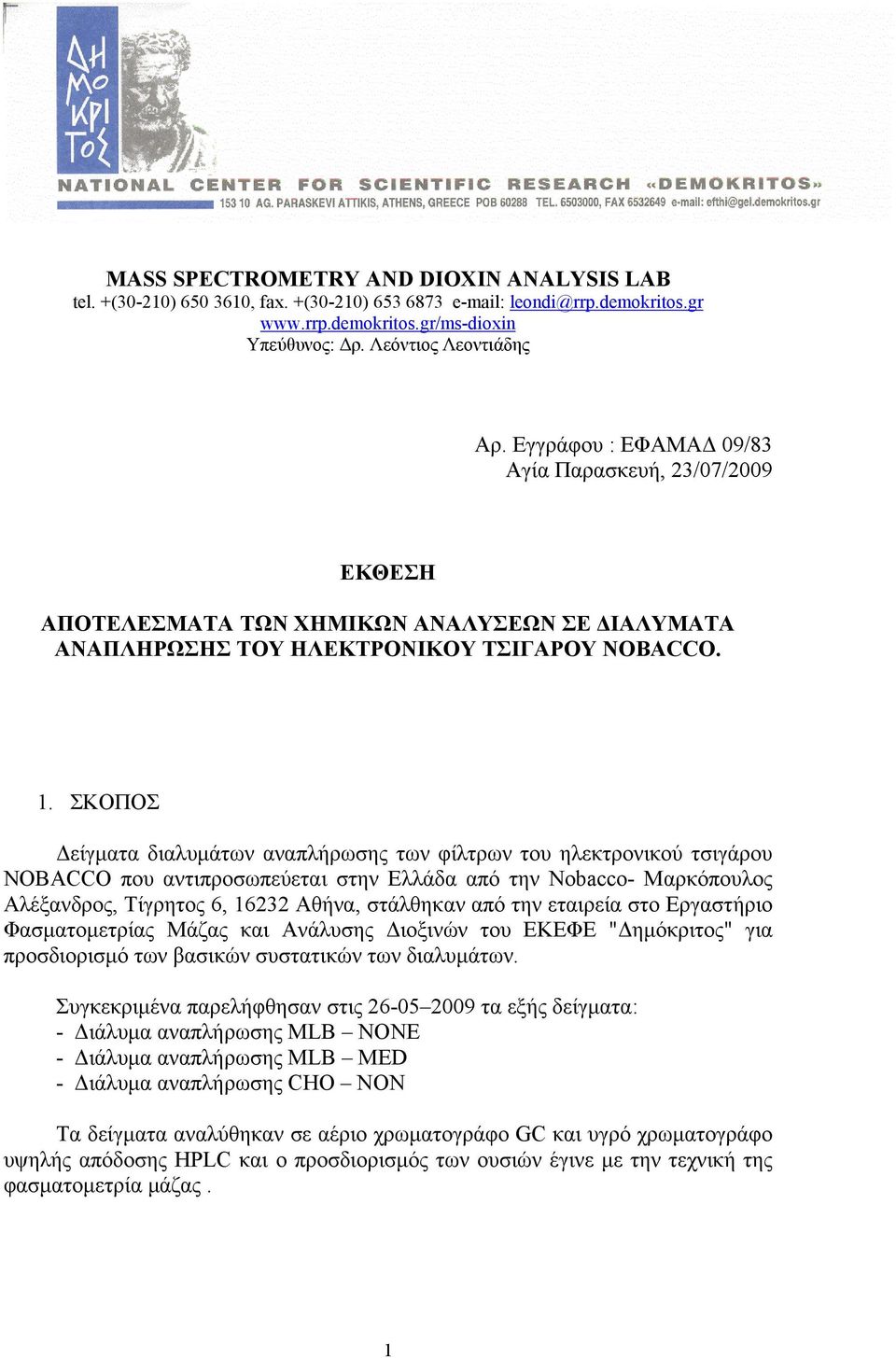 ΔΗ ΜΟ ΚΡΙ ΤΟΣ

NATIONAL CENTER FOR SCIENTIFIC RESEARCH «DEMOKRITOS»
153 10 AG. PARASKEVI ATTIKIS, ATHENS, GREECE POB 60288 TEL. 6503000, FAX 6532649 e-mail: efthi@gel.demokritos.gr

MASS SPECTROMETRY AND DIOXIN ANALYSIS LAB
tel. +(30-210) 650 3610, fax. +(30-210) 653 6873 e-mail: leondi@rrp.demokritos.gr
www.rrp.demokritos.gr/ms-dioxin
Υπεύθυνος: Δρ. Λεόντιος Λεοντιάδης

Αρ. Εγγράφου : ΕΦΑΜΑΔ 09/83
Αγία Παρασκευή, 23/07/2009

ΕΚΘΕΣΗ

ΑΠΟΤΕΛΕΣΜΑΤΑ ΤΩΝ ΧΗΜΙΚΩΝ ΑΝΑΛΥΣΕΩΝ ΣΕ ΔΙΑΛΥΜΑΤΑ ΑΝΑΠΛΗΡΩΣΗΣ ΤΟΥ ΗΛΕΚΤΡΟΝΙΚΟΥ ΤΣΙΓΑΡΟΥ NOBACCO.

1. ΣΚΟΠΟΣ

Δείγματα διαλυμάτων αναπλήρωσης των φίλτρων του ηλεκτρονικού τσιγάρου NOBACCO που αντιπροσωπεύεται στην Ελλάδα από την Nobacco- Μαρκόπουλος Αλέξανδρος, Τίγρητος 6, 16232 Αθήνα, στάλθηκαν από την εταιρεία στο Εργαστήριο Φασματομετρίας Μάζας και Ανάλυσης Διοξινών του ΕΚΕΦΕ "Δημόκριτος" για προσδιορισμό των βασικών συστατικών των διαλυμάτων.

Συγκεκριμένα παρελήφθησαν στις 26-05–2009 τα εξής δείγματα:
- Διάλυμα αναπλήρωσης MLB – NONE
- Διάλυμα αναπλήρωσης MLB – MED
- Διάλυμα αναπλήρωσης CHO – NON

Τα δείγματα αναλύθηκαν σε αέριο χρωματογράφο GC και υγρό χρωματογράφο υψηλής απόδοσης HPLC και ο προσδιορισμός των ουσιών έγινε με την τεχνική της φασματομετρία μάζας .

1